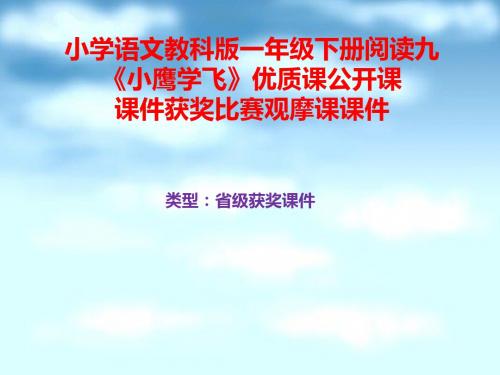 小学语文教科版一年级下册阅读九
《小鹰学飞》优质课公开课
课件获奖比赛观摩课课件

类型：省级获奖课件